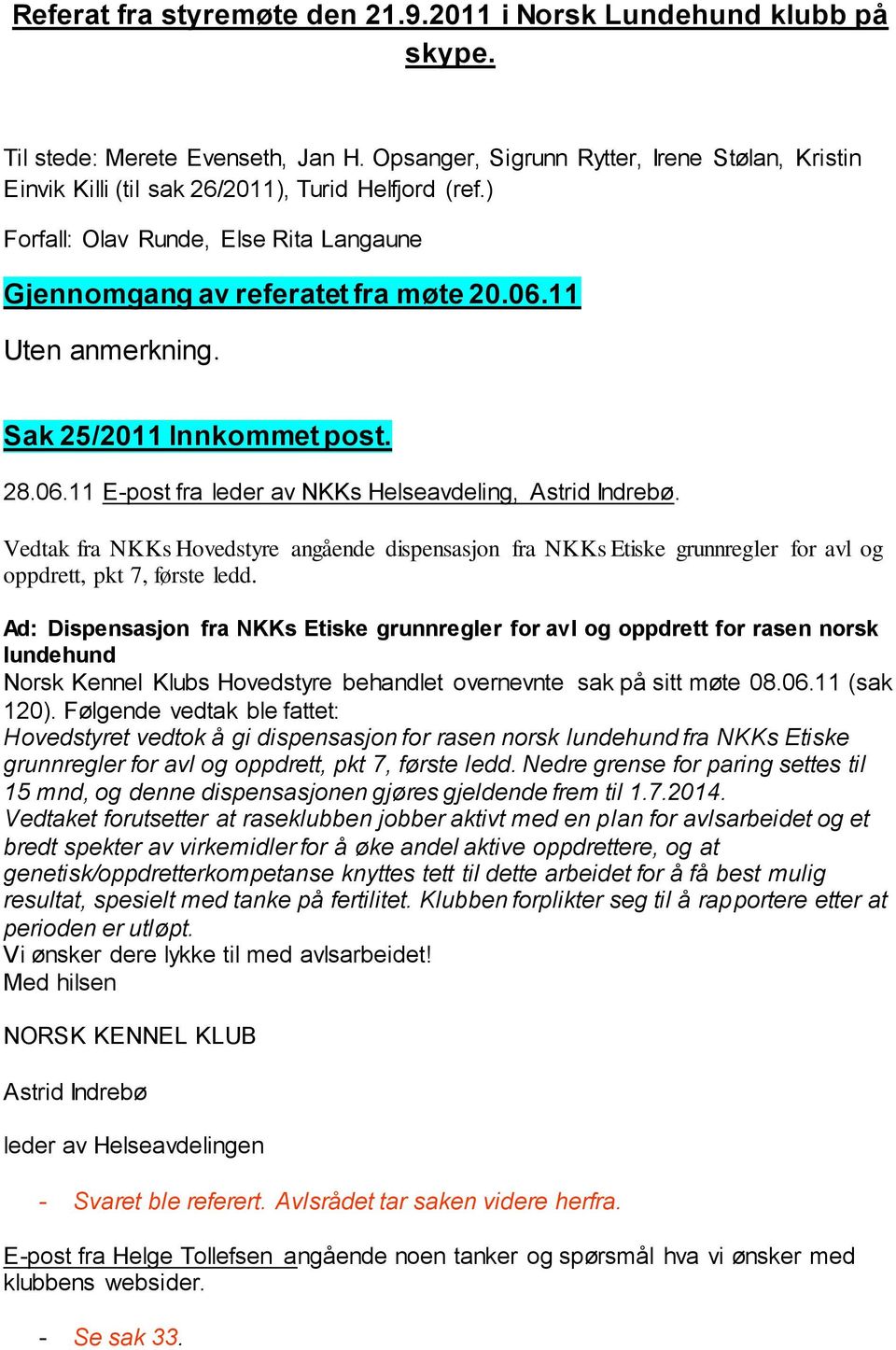 Referat fra styremøte den 21.9.2011 i Norsk Lundehund klubb på skype.

Til stede: Merete Evenseth, Jan H. Opsanger, Sigrunn Rytter, Irene Stølan, Kristin Einvik Killi (til sak 26/2011), Turid Helfjord (ref.)

Forfall: Olav Runde, Else Rita Langaune

Gjennomgang av referatet fra møte 20.06.11

Uten anmerkning.

Sak 25/2011 Innkommet post.

28.06.11 E-post fra leder av NKKs Helseavdeling, Astrid Indrebø.

Vedtak fra NKKs Hovedstyre angående dispensasjon fra NKKs Etiske grunnregler for avl og oppdrett, pkt 7, første ledd.

Ad: Dispensasjon fra NKKs Etiske grunnregler for avl og oppdrett for rasen norsk lundehund
Norsk Kennel Klubs Hovedstyre behandlet overnevnte sak på sitt møte 08.06.11 (sak 120). Følgende vedtak ble fattet:
Hovedstyret vedtok å gi dispensasjon for rasen norsk lundehund fra NKKs Etiske grunnregler for avl og oppdrett, pkt 7, første ledd. Nedre grense for paring settes til 15 mnd, og denne dispensasjonen gjøres gjeldende frem til 1.7.2014.
Vedtaket forutsetter at raseklubben jobber aktivt med en plan for avlsarbeidet og et bredt spekter av virkemidler for å øke andel aktive oppdrettere, og at genetisk/oppdretterkompetanse knyttes tett til dette arbeidet for å få best mulig resultat, spesielt med tanke på fertilitet. Klubben forplikter seg til å rapportere etter at perioden er utløpt.
Vi ønsker dere lykke til med avlsarbeidet!
Med hilsen

NORSK KENNEL KLUB

Astrid Indrebø

leder av Helseavdelingen

- Svaret ble referert. Avlsrådet tar saken videre herfra.

E-post fra Helge Tollefsen angående noen tanker og spørsmål hva vi ønsker med klubbens websider.

- Se sak 33.